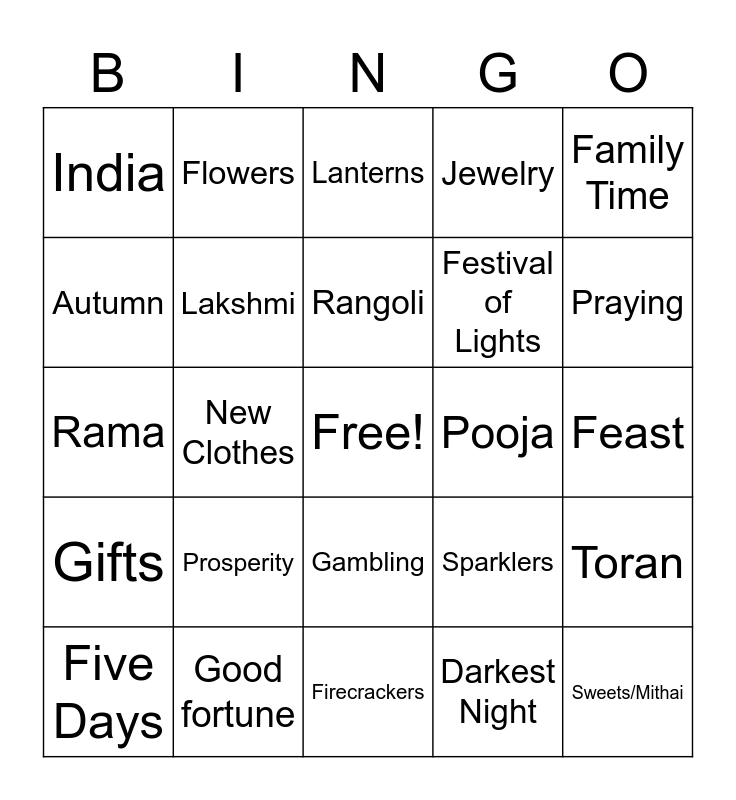 | B | I | N | G | O |
|---|---|---|---|---|
| India | Flowers | Lanterns | Jewelry | Family Time |
| Autumn | Lakshmi | Rangoli | Festival of Lights | Praying |
| Rama | New Clothes | Free! | Pooja | Feast |
| Gifts | Prosperity | Gambling | Sparklers | Toran |
| Five Days | Good fortune | Firecrackers | Darkest Night | Sweets/Mithai |